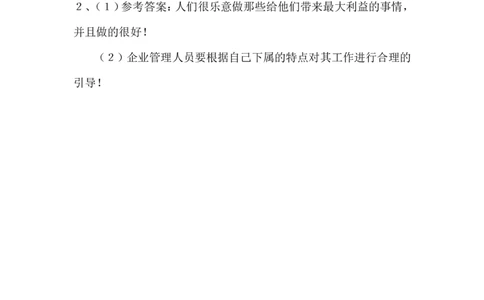 2、（1）参考答案：人们很乐意做那些给他们带来最大利益的事情，并且做的很好！

（2）企业管理人员要根据自己下属的特点对其工作进行合理的引导！